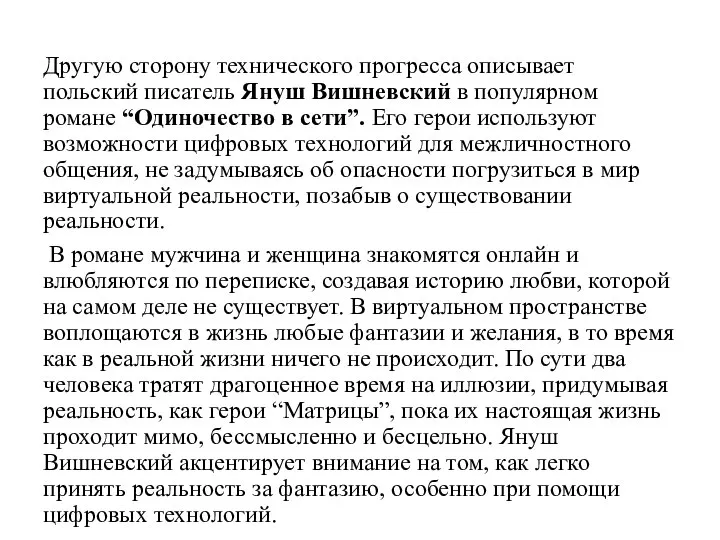 Другую сторону технического прогресса описывает польский писатель Януш Вишневский в популярном романе “Одиночество в сети”. Его герои используют возможности цифровых технологий для межличностного общения, не задумываясь об опасности погрузиться в мир виртуальной реальности, позабыв о существовании реальности.

В романе мужчина и женщина знакомятся онлайн и влюбляются по переписке, создавая историю любви, которой на самом деле не существует. В виртуальном пространстве воплощаются в жизнь любые фантазии и желания, в то время как в реальной жизни ничего не происходит. По сути два человека тратят драгоценное время на иллюзии, придумывая реальность, как герои “Матрицы”, пока их настоящая жизнь проходит мимо, бессмысленно и бесцельно. Януш Вишневский акцентирует внимание на том, как легко принять реальность за фантазию, особенно при помощи цифровых технологий.